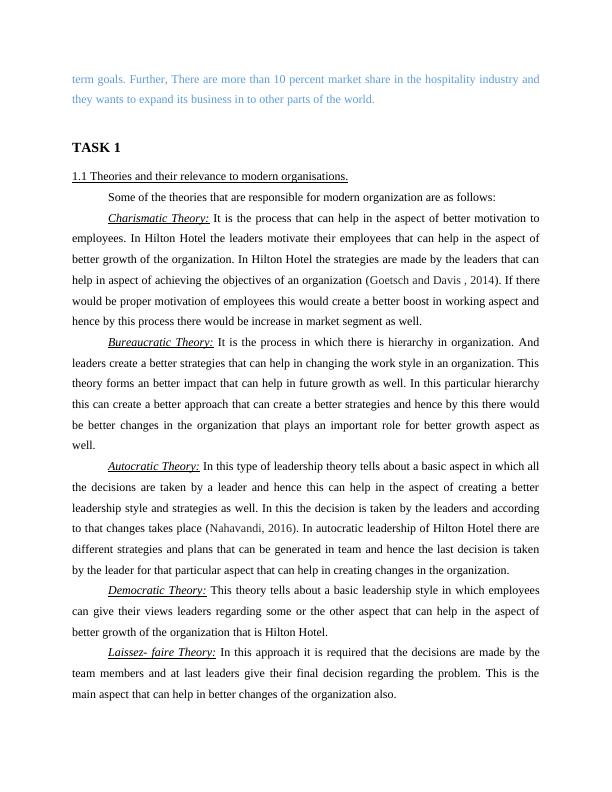 term goals. Further, There are more than 10 percent market share in the hospitality industry and they wants to expand its business in to other parts of the world.

TASK 1

1.1 Theories and their relevance to modern organisations.

Some of the theories that are responsible for modern organization are as follows:

Charismatic Theory: It is the process that can help in the aspect of better motivation to employees. In Hilton Hotel the leaders motivate their employees that can help in the aspect of better growth of the organization. In Hilton Hotel the strategies are made by the leaders that can help in aspect of achieving the objectives of an organization (Goetsch and Davis , 2014). If there would be proper motivation of employees this would create a better boost in working aspect and hence by this process there would be increase in market segment as well.

Bureaucratic Theory: It is the process in which there is hierarchy in organization. And leaders create a better strategies that can help in changing the work style in an organization. This theory forms an better impact that can help in future growth as well. In this particular hierarchy this can create a better approach that can create a better strategies and hence by this there would be better changes in the organization that plays an important role for better growth aspect as well.

Autocratic Theory: In this type of leadership theory tells about a basic aspect in which all the decisions are taken by a leader and hence this can help in the aspect of creating a better leadership style and strategies as well. In this the decision is taken by the leaders and according to that changes takes place (Nahavandi, 2016). In autocratic leadership of Hilton Hotel there are different strategies and plans that can be generated in team and hence the last decision is taken by the leader for that particular aspect that can help in creating changes in the organization.

Democratic Theory: This theory tells about a basic leadership style in which employees can give their views leaders regarding some or the other aspect that can help in the aspect of better growth of the organization that is Hilton Hotel.

Laissez- faire Theory: In this approach it is required that the decisions are made by the team members and at last leaders give their final decision regarding the problem. This is the main aspect that can help in better changes of the organization also.